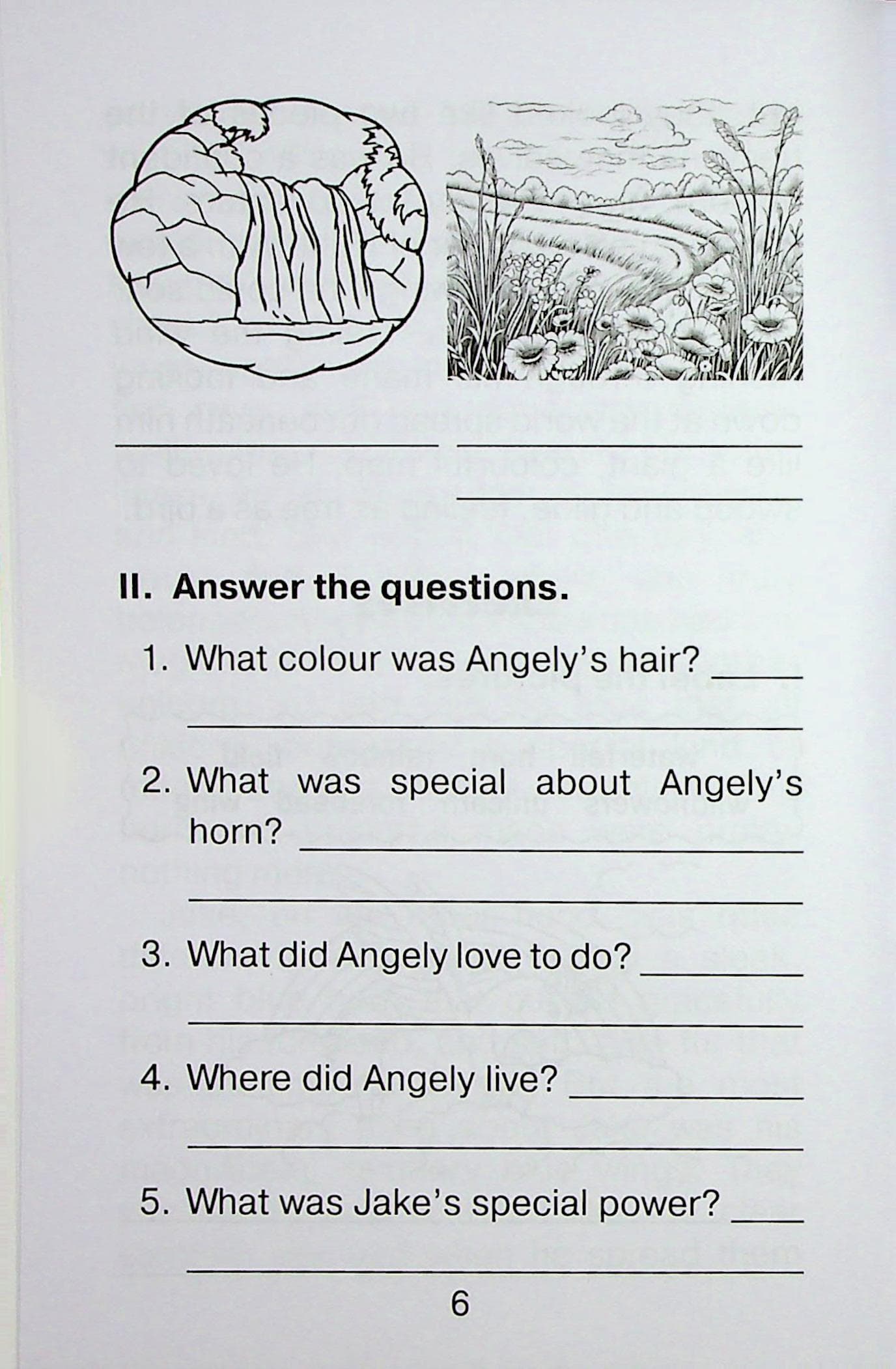 ____ ____

____

II. Answer the questions.

1. What colour was Angely's hair? ____

____

2. What was special about Angely's horn? ____

____

3. What did Angely love to do? ____

____

4. Where did Angely live? ____

____

5. What was Jake's special power? ____

____

6